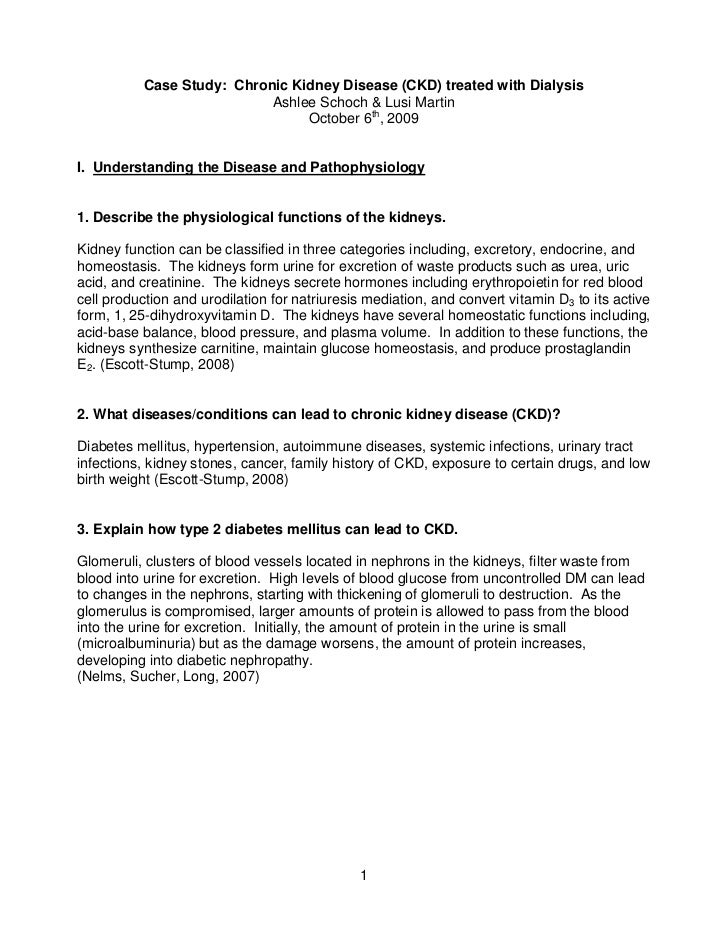 Case Study: Chronic Kidney Disease (CKD) treated with Dialysis
Ashlee Schoch & Lusi Martin
October 6$^{th}$, 2009

I. Understanding the Disease and Pathophysiology

1. Describe the physiological functions of the kidneys.

Kidney function can be classified in three categories including, excretory, endocrine, and homeostasis. The kidneys form urine for excretion of waste products such as urea, uric acid, and creatinine. The kidneys secrete hormones including erythropoietin for red blood cell production and urodilation for natriuresis mediation, and convert vitamin $D_3$ to its active form, 1, 25-dihydroxyvitamin D. The kidneys have several homeostatic functions including, acid-base balance, blood pressure, and plasma volume. In addition to these functions, the kidneys synthesize carnitine, maintain glucose homeostasis, and produce prostaglandin $E_2$. (Escott-Stump, 2008)

2. What diseases/conditions can lead to chronic kidney disease (CKD)?

Diabetes mellitus, hypertension, autoimmune diseases, systemic infections, urinary tract infections, kidney stones, cancer, family history of CKD, exposure to certain drugs, and low birth weight (Escott-Stump, 2008)

3. Explain how type 2 diabetes mellitus can lead to CKD.

Glomeruli, clusters of blood vessels located in nephrons in the kidneys, filter waste from blood into urine for excretion. High levels of blood glucose from uncontrolled DM can lead to changes in the nephrons, starting with thickening of glomeruli to destruction. As the glomerulus is compromised, larger amounts of protein is allowed to pass from the blood into the urine for excretion. Initially, the amount of protein in the urine is small (microalbuminuria) but as the damage worsens, the amount of protein increases, developing into diabetic nephropathy.
(Nelms, Sucher, Long, 2007)

1